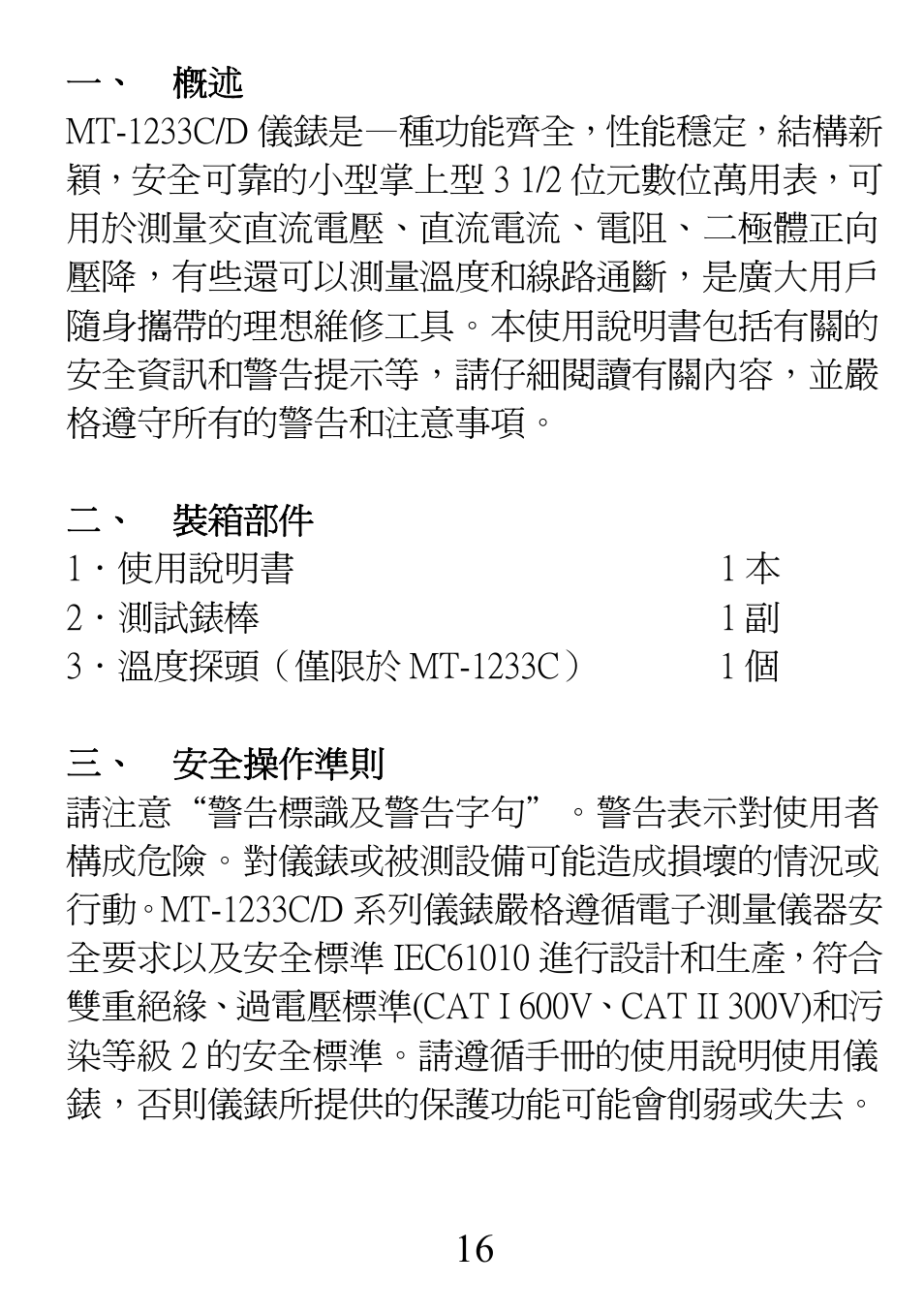 一、 概述

MT-1233C/D 儀錶是一種功能齊全，性能穩定，結構新穎，安全可靠的小型掌上型 3 1/2 位元數位萬用表，可用於測量交直流電壓、直流電流、電阻、二極體正向壓降，有些還可以測量溫度和線路通斷，是廣大用戶隨身攜帶的理想維修工具。本使用說明書包括有關的安全資訊和警告提示等，請仔細閱讀有關內容，並嚴格遵守所有的警告和注意事項。

二、 裝箱部件

1．使用說明書 1 本

2．測試錶棒 1 副

3．溫度探頭（僅限於 MT-1233C） 1 個

三、 安全操作準則

請注意“警告標識及警告字句”。警告表示對使用者構成危險。對儀錶或被測設備可能造成損壞的情況或行動。MT-1233C/D 系列儀錶嚴格遵循電子測量儀器安全要求以及安全標準 IEC61010 進行設計和生產，符合雙重絕緣、過電壓標準(CAT I 600V、CAT II 300V)和污染等級 2 的安全標準。請遵循手冊的使用說明使用儀錶，否則儀錶所提供的保護功能可能會削弱或失去。

16